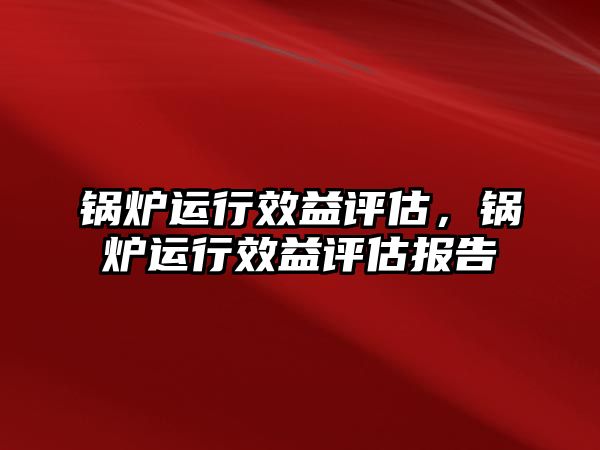 锅炉运行效益评估，锅炉运行效益评估报告